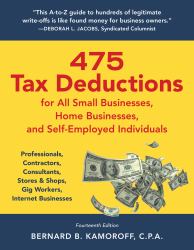 "This A-to-Z guide to hundreds of legitimate write-offs is like found money for business owners."
—DEBORAH L. JACOBS, Syndicated Columnist

475
Tax Deductions
for All Small Businesses, Home Businesses, and Self-Employed Individuals

Professionals, Contractors, Consultants, Stores & Shops, Gig Workers, Internet Businesses

Fourteenth Edition
BERNARD B. KAMOROFF, C.P.A.